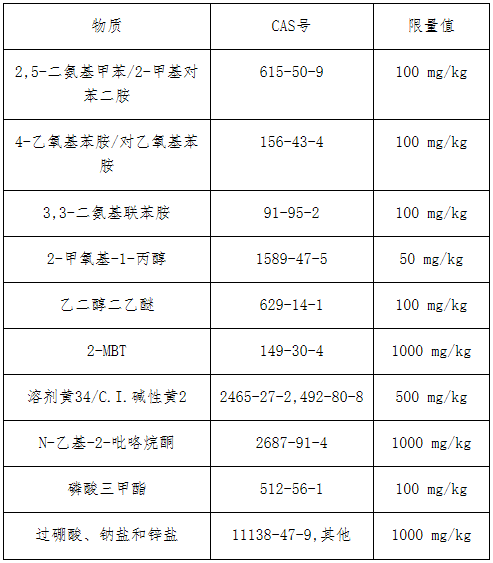 | 物质 | CAS号 | 限量值 |
|---|---|---|
| 2,5-二氨基甲苯/2-甲基对苯二胺 | 615-50-9 | 100 mg/kg |
| 4-乙氧基苯胺/对乙氧基苯胺 | 156-43-4 | 100 mg/kg |
| 3,3-二氨基联苯胺 | 91-95-2 | 100 mg/kg |
| 2-甲氧基-1-丙醇 | 1589-47-5 | 50 mg/kg |
| 乙二醇二乙醚 | 629-14-1 | 100 mg/kg |
| 2-MBT | 149-30-4 | 1000 mg/kg |
| 溶剂黄34/C.I.碱性黄2 | 2465-27-2,492-80-8 | 500 mg/kg |
| N-乙基-2-吡咯烷酮 | 2687-91-4 | 1000 mg/kg |
| 磷酸三甲酯 | 512-56-1 | 100 mg/kg |
| 过硼酸、钠盐和锌盐 | 11138-47-9,其他 | 1000 mg/kg |